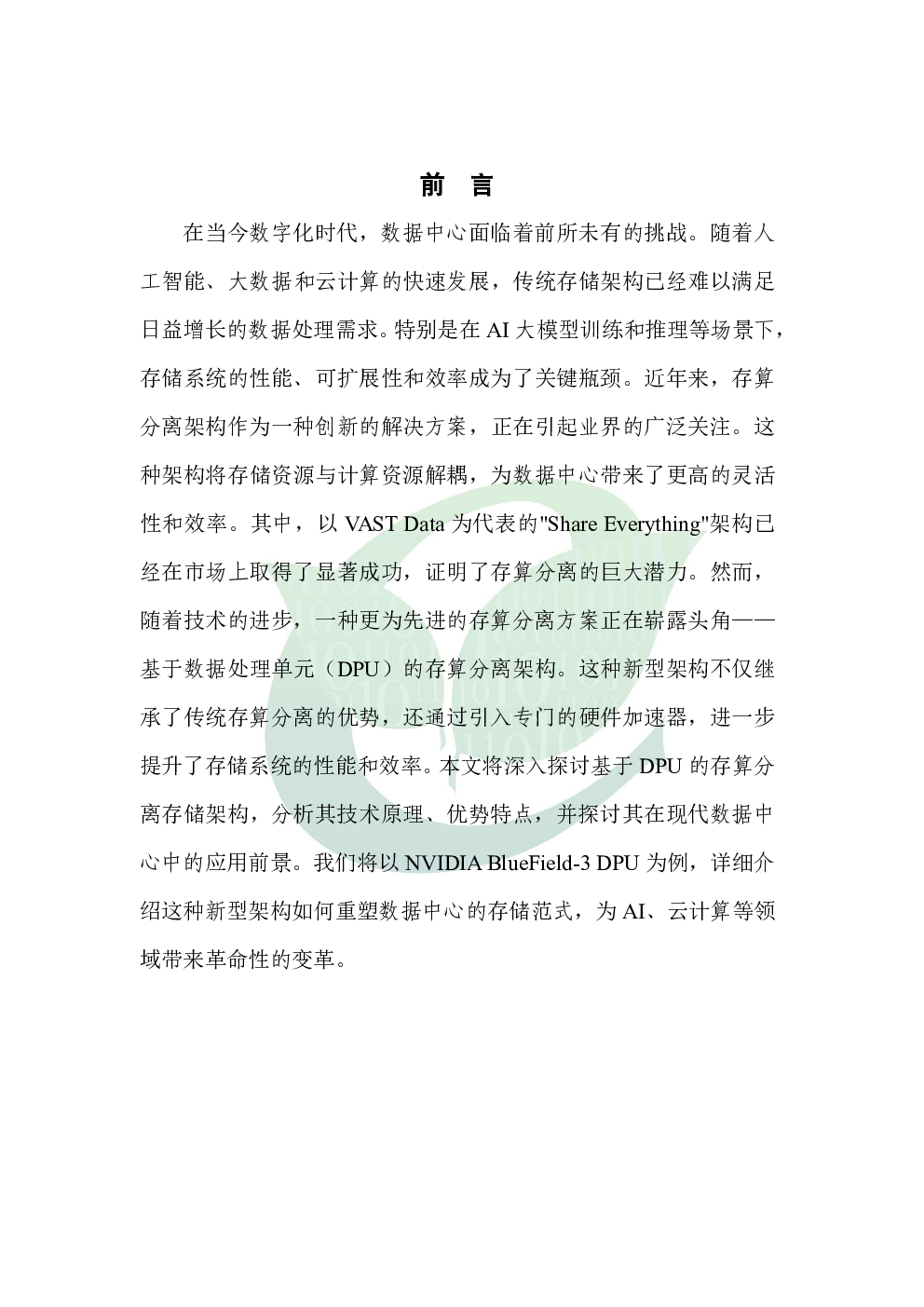 前 言

在当今数字化时代，数据中心面临着前所未有的挑战。随着人工智能、大数据和云计算的快速发展，传统存储架构已经难以满足日益增长的数据处理需求。特别是在 AI 大模型训练和推理等场景下，存储系统的性能、可扩展性和效率成为了关键瓶颈。近年来，存算分离架构作为一种创新的解决方案，正在引起业界的广泛关注。这种架构将存储资源与计算资源解耦，为数据中心带来了更高的灵活性和效率。其中，以 VAST Data 为代表的"Share Everything"架构已经在市场上取得了显著成功，证明了存算分离的巨大潜力。然而，随着技术的进步，一种更为先进的存算分离方案正在崭露头角——基于数据处理单元（DPU）的存算分离架构。这种新型架构不仅继承了传统存算分离的优势，还通过引入专门的硬件加速器，进一步提升了存储系统的性能和效率。本文将深入探讨基于 DPU 的存算分离存储架构，分析其技术原理、优势特点，并探讨其在现代数据中心中的应用前景。我们将以 NVIDIA BlueField-3 DPU 为例，详细介绍这种新型架构如何重塑数据中心的存储范式，为 AI、云计算等领域带来革命性的变革。